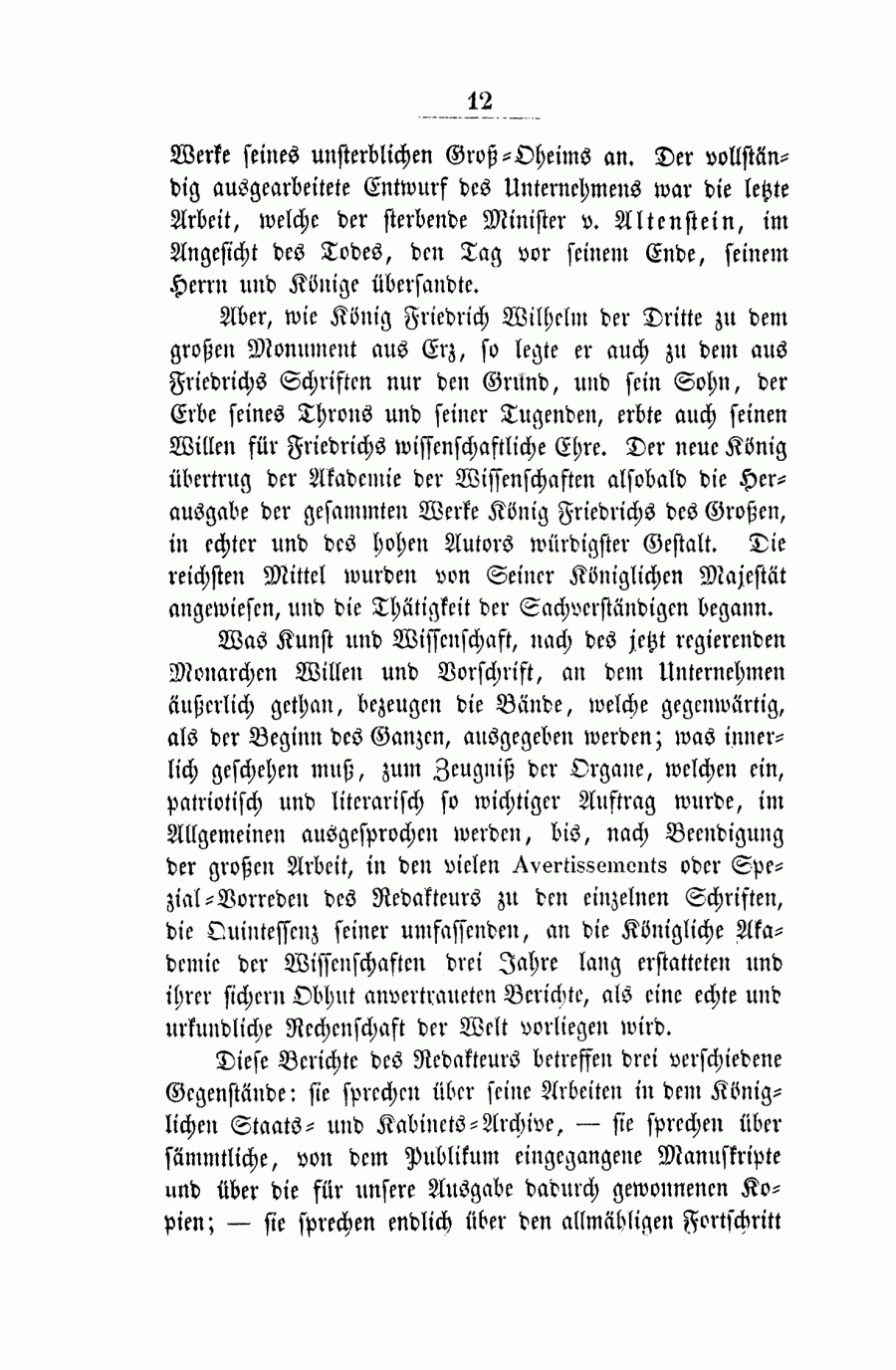 12

Werke seines unsterblichen Groß-Oheims an. Der vollständig ausgearbeitete Entwurf des Unternehmens war die letzte Arbeit, welche der sterbende Minister v. Altenstein, im Angesicht des Todes, den Tag vor seinem Ende, seinem Herrn und Könige übersandte.

Aber, wie König Friedrich Wilhelm der Dritte zu dem großen Monument aus Erz, so legte er auch zu dem aus Friedrichs Schriften nur den Grund, und sein Sohn, der Erbe seines Throns und seiner Tugenden, erbte auch seinen Willen für Friedrichs wissenschaftliche Ehre. Der neue König übertrug der Akademie der Wissenschaften alsobald die Herausgabe der gesammten Werke König Friedrichs des Großen, in echter und des hohen Autors würdigster Gestalt. Die reichsten Mittel wurden von Seiner Königlichen Majestät angewiesen, und die Thätigkeit der Sachverständigen begann.

Was Kunst und Wissenschaft, nach des jetzt regierenden Monarchen Willen und Vorschrift, an dem Unternehmen äußerlich gethan, bezeugen die Bände, welche gegenwärtig, als der Beginn des Ganzen, ausgegeben werden; was innerlich geschehen muß, zum Zeugniß der Organe, welchen ein, patriotisch und literarisch so wichtiger Auftrag wurde, im Allgemeinen ausgesprochen werden, bis, nach Beendigung der großen Arbeit, in den vielen Avertissements oder Spezial-Vorreden des Redakteurs zu den einzelnen Schriften, die Quintessenz seiner umfassenden, an die Königliche Akademie der Wissenschaften drei Jahre lang erstatteten und ihrer sichern Obhut anvertraueten Berichte, als eine echte und urkundliche Rechenschaft der Welt vorliegen wird.

Diese Berichte des Redakteurs betreffen drei verschiedene Gegenstände: sie sprechen über seine Arbeiten in dem Königlichen Staats- und Kabinets-Archive, — sie sprechen über sämmtliche, von dem Publikum eingegangene Manuskripte und über die für unsere Ausgabe dadurch gewonnenen Kopien; — sie sprechen endlich über den allmähligen Fortschritt